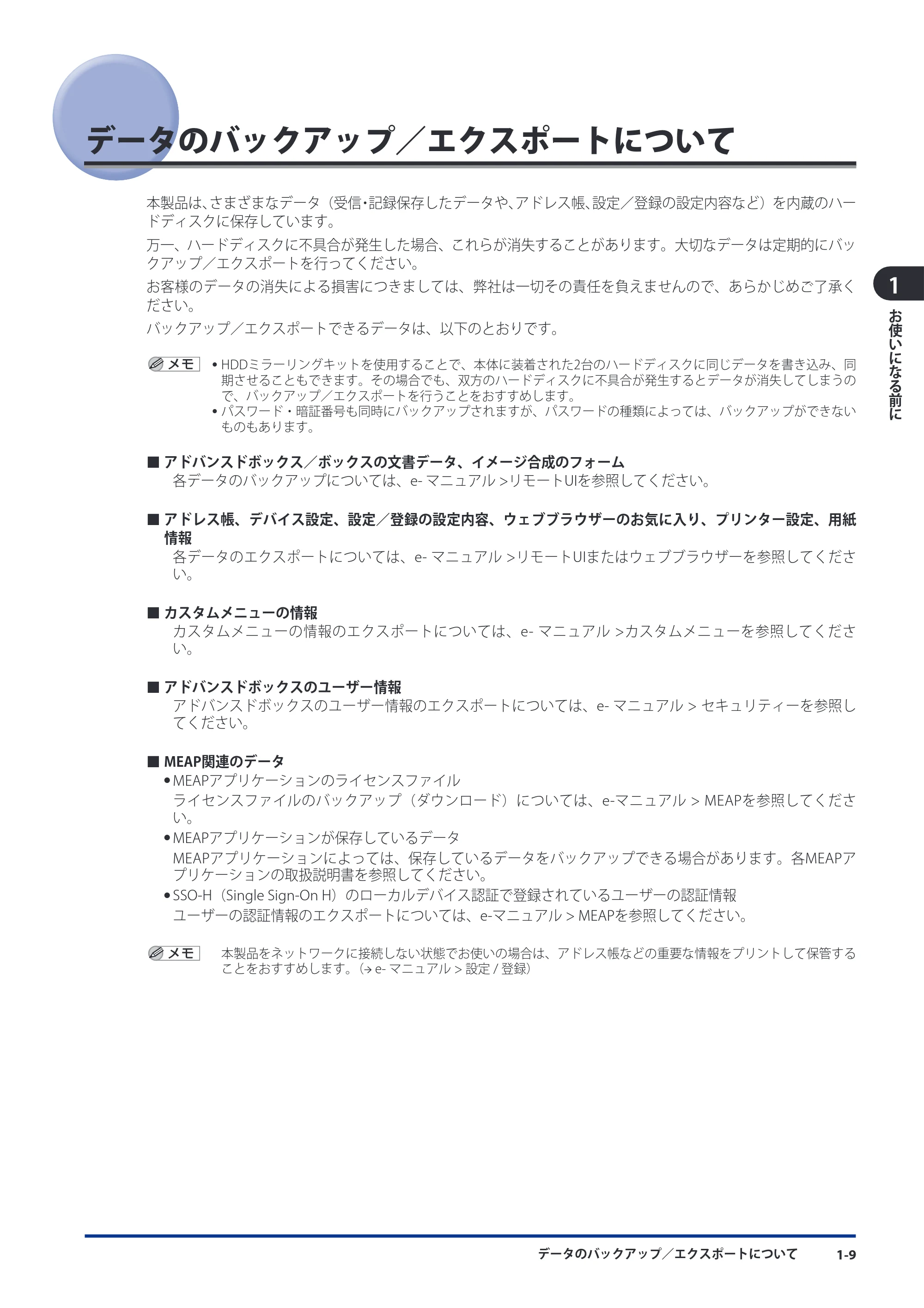 データのバックアップ／エクスポートについて

本製品は、さまざまなデータ（受信・記録保存したデータや、アドレス帳、設定／登録の設定内容など）を内蔵のハードディスクに保存しています。

万一、ハードディスクに不具合が発生した場合、これらが消失することがあります。大切なデータは定期的にバックアップ／エクスポートを行ってください。

お客様のデータの消失による損害につきましては、弊社は一切その責任を負えませんので、あらかじめご了承ください。

バックアップ／エクスポートできるデータは、以下のとおりです。

メモ
• HDDミラーリングキットを使用することで、本体に装着された2台のハードディスクに同じデータを書き込み、同期させることもできます。その場合でも、双方のハードディスクに不具合が発生するとデータが消失してしまうので、バックアップ／エクスポートを行うことをおすすめします。
• パスワード・暗証番号も同時にバックアップされますが、パスワードの種類によっては、バックアップができないものもあります。

■ アドバンスドボックス／ボックスの文書データ、イメージ合成のフォーム
各データのバックアップについては、e-マニュアル>リモートUIを参照してください。

■ アドレス帳、デバイス設定、設定／登録の設定内容、ウェブブラウザーのお気に入り、プリンター設定、用紙情報
各データのエクスポートについては、e-マニュアル>リモートUIまたはウェブブラウザーを参照してください。

■ カスタムメニューの情報
カスタムメニューの情報のエクスポートについては、e-マニュアル>カスタムメニューを参照してください。

■ アドバンスドボックスのユーザー情報
アドバンスドボックスのユーザー情報のエクスポートについては、e-マニュアル>セキュリティーを参照してください。

■ MEAP関連のデータ
• MEAPアプリケーションのライセンスファイル
ライセンスファイルのバックアップ（ダウンロード）については、e-マニュアル>MEAPを参照してください。
• MEAPアプリケーションが保存しているデータ
MEAPアプリケーションによっては、保存しているデータをバックアップできる場合があります。各MEAPアプリケーションの取扱説明書を参照してください。
• SSO-H（Single Sign-On H）のローカルデバイス認証で登録されているユーザーの認証情報
ユーザーの認証情報のエクスポートについては、e-マニュアル>MEAPを参照してください。

メモ
本製品をネットワークに接続しない状態でお使いの場合は、アドレス帳などの重要な情報をプリントして保管することをおすすめします。（→e-マニュアル>設定/登録）

1
お使いになる前に

データのバックアップ／エクスポートについて 1-9